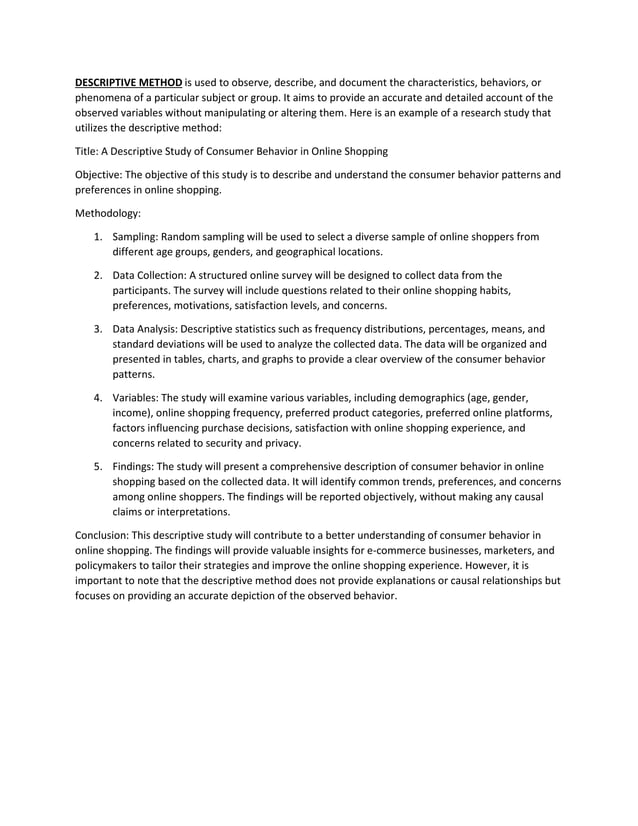 DESCRIPTIVE METHOD is used to observe, describe, and document the characteristics, behaviors, or phenomena of a particular subject or group. It aims to provide an accurate and detailed account of the observed variables without manipulating or altering them. Here is an example of a research study that utilizes the descriptive method:

Title: A Descriptive Study of Consumer Behavior in Online Shopping

Objective: The objective of this study is to describe and understand the consumer behavior patterns and preferences in online shopping.

Methodology:

1. Sampling: Random sampling will be used to select a diverse sample of online shoppers from different age groups, genders, and geographical locations.

2. Data Collection: A structured online survey will be designed to collect data from the participants. The survey will include questions related to their online shopping habits, preferences, motivations, satisfaction levels, and concerns.

3. Data Analysis: Descriptive statistics such as frequency distributions, percentages, means, and standard deviations will be used to analyze the collected data. The data will be organized and presented in tables, charts, and graphs to provide a clear overview of the consumer behavior patterns.

4. Variables: The study will examine various variables, including demographics (age, gender, income), online shopping frequency, preferred product categories, preferred online platforms, factors influencing purchase decisions, satisfaction with online shopping experience, and concerns related to security and privacy.

5. Findings: The study will present a comprehensive description of consumer behavior in online shopping based on the collected data. It will identify common trends, preferences, and concerns among online shoppers. The findings will be reported objectively, without making any causal claims or interpretations.

Conclusion: This descriptive study will contribute to a better understanding of consumer behavior in online shopping. The findings will provide valuable insights for e-commerce businesses, marketers, and policymakers to tailor their strategies and improve the online shopping experience. However, it is important to note that the descriptive method does not provide explanations or causal relationships but focuses on providing an accurate depiction of the observed behavior.